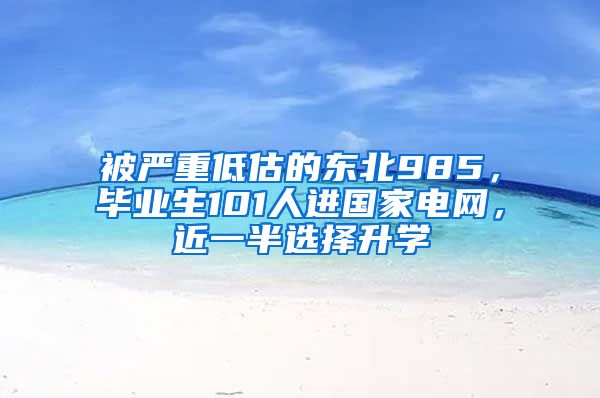 被严重低估的东北985，毕业生101人进国家电网，近一半选择升学